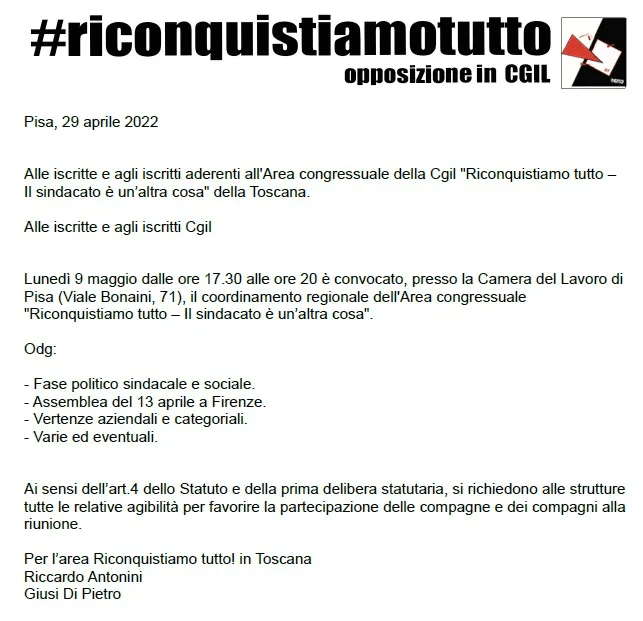 #riconquistiamotutto
opposizione in CGIL

Pisa, 29 aprile 2022

Alle iscritte e agli iscritti aderenti all'Area congressuale della Cgil "Riconquistiamo tutto – Il sindacato è un'altra cosa" della Toscana.

Alle iscritte e agli iscritti Cgil

Lunedì 9 maggio dalle ore 17.30 alle ore 20 è convocato, presso la Camera del Lavoro di Pisa (Viale Bonaini, 71), il coordinamento regionale dell'Area congressuale "Riconquistiamo tutto – Il sindacato è un'altra cosa".

Odg:

- Fase politico sindacale e sociale.
- Assemblea del 13 aprile a Firenze.
- Vertenze aziendali e categoriali.
- Varie ed eventuali.

Ai sensi dell'art.4 dello Statuto e della prima delibera statutaria, si richiedono alle strutture tutte le relative agibilità per favorire la partecipazione delle compagne e dei compagni alla riunione.

Per l'area Riconquistiamo tutto! in Toscana
Riccardo Antonini
Giusi Di Pietro